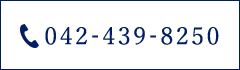 042-439-8250